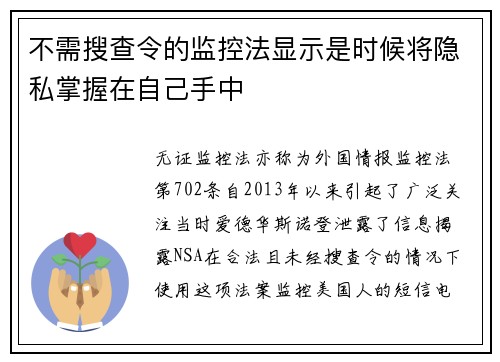 不需搜查令的监控法显示是时候将隐私掌握在自己手中

无证监控法亦称为外国情报监控法第702条自2013年以来引起了广泛关注当时爱德华斯诺登泄露了信息揭露NSA在合法且未经搜查令的情况下使用这项法案监控美国人的短信电